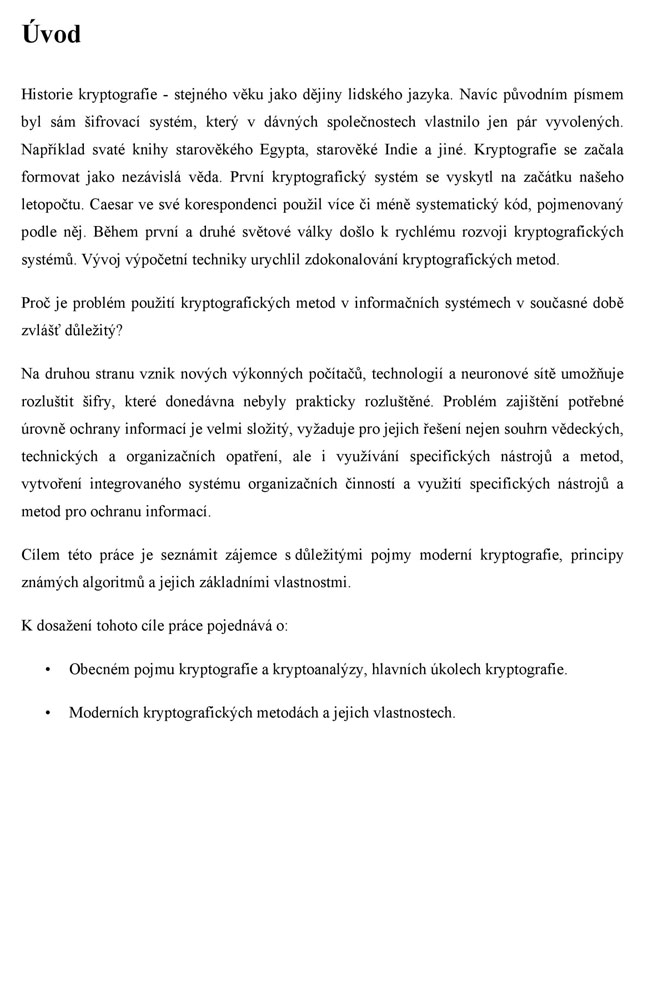 Úvod

Historie kryptografie - stejného věku jako dějiny lidského jazyka. Navíc původním písmem byl sám šifrovací systém, který v dávných společnostech vlastnilo jen pár vyvolených. Například svaté knihy starověkého Egypta, starověké Indie a jiné. Kryptografie se začala formovat jako nezávislá věda. První kryptografický systém se vyskytl na začátku našeho letopočtu. Caesar ve své korespondenci použil více či méně systematický kód, pojmenovaný podle něj. Během první a druhé světové války došlo k rychlému rozvoji kryptografických systémů. Vývoj výpočetní techniky urychlil zdokonalování kryptografických metod.

Proč je problém použití kryptografických metod v informačních systémech v současné době zvlášť důležitý?

Na druhou stranu vznik nových výkonných počítačů, technologií a neuronové sítě umožňuje rozluštit šifry, které donedávna nebyly prakticky rozluštěné. Problém zajištění potřebné úrovně ochrany informací je velmi složitý, vyžaduje pro jejich řešení nejen souhrn vědeckých, technických a organizačních opatření, ale i využívání specifických nástrojů a metod, vytvoření integrovaného systému organizačních činností a využití specifických nástrojů a metod pro ochranu informací.

Cílem této práce je seznámit zájemce s důležitými pojmy moderní kryptografie, principy známých algoritmů a jejich základními vlastnostmi.

K dosažení tohoto cíle práce pojednává o:

• Obecném pojmu kryptografie a kryptoanalýzy, hlavních úkolech kryptografie.

• Moderních kryptografických metodách a jejich vlastnostech.